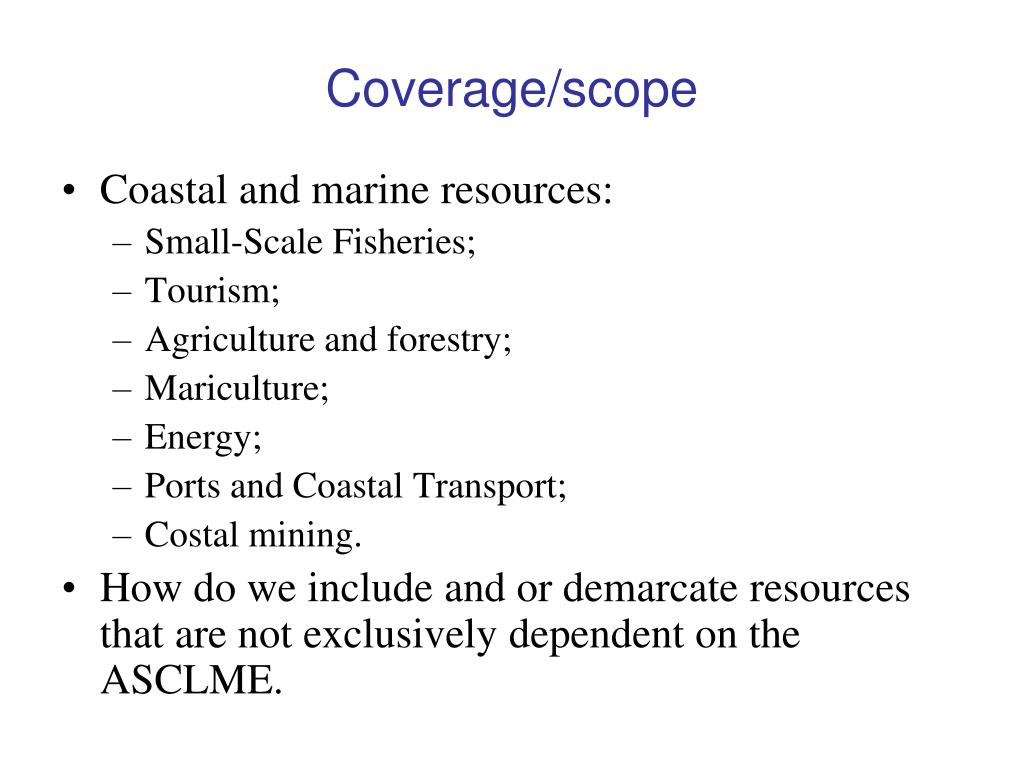 Coverage/scope

• Coastal and marine resources:
– Small-Scale Fisheries;
– Tourism;
– Agriculture and forestry;
– Mariculture;
– Energy;
– Ports and Coastal Transport;
– Costal mining.

• How do we include and or demarcate resources that are not exclusively dependent on the ASCLME.